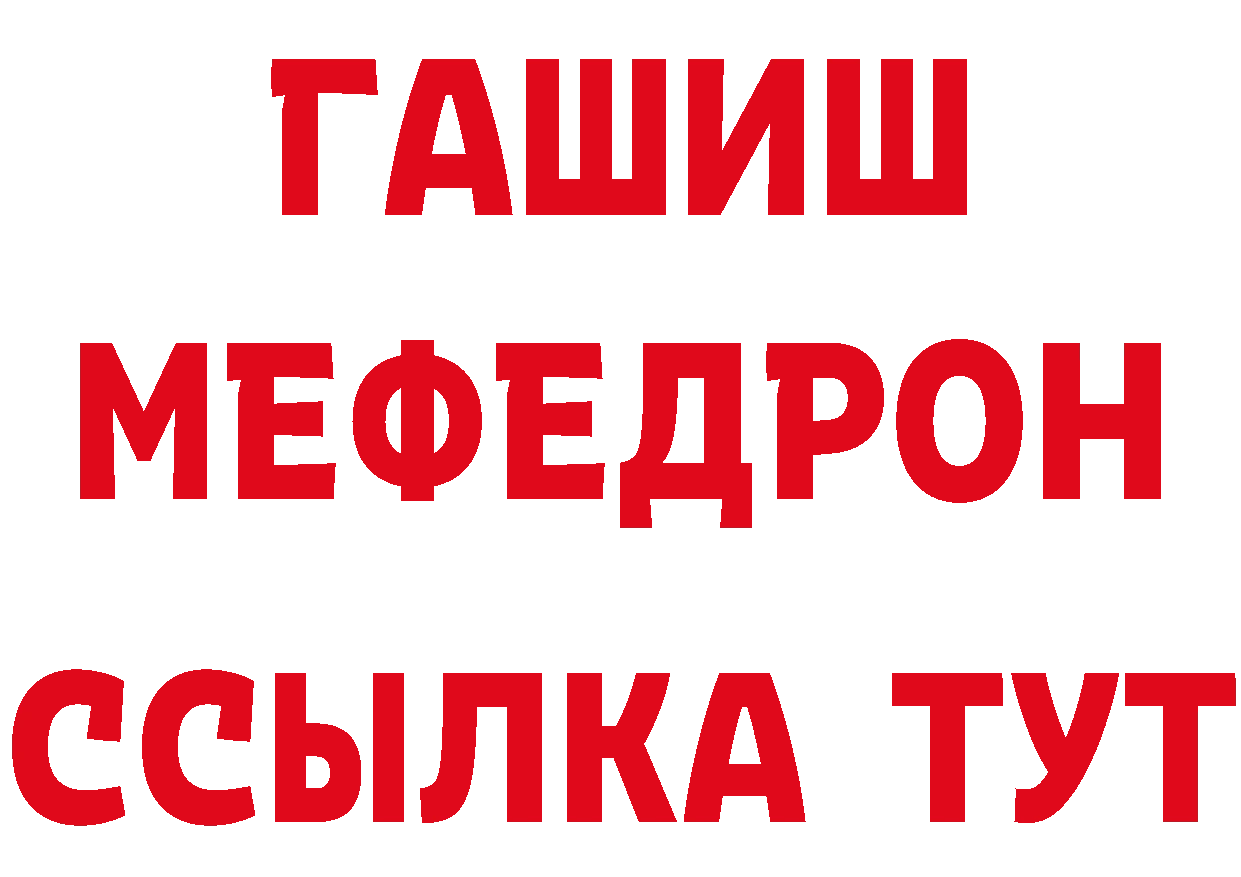 ГАШИШ
МЕФЕДРОН
ССЫЛКА ТУТ